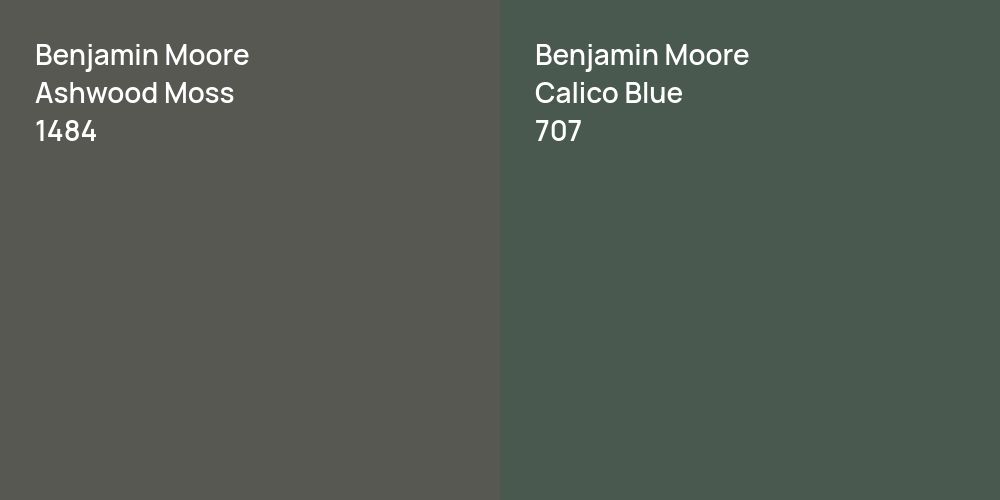 Benjamin Moore
Ashwood Moss
1484

Benjamin Moore
Calico Blue
707